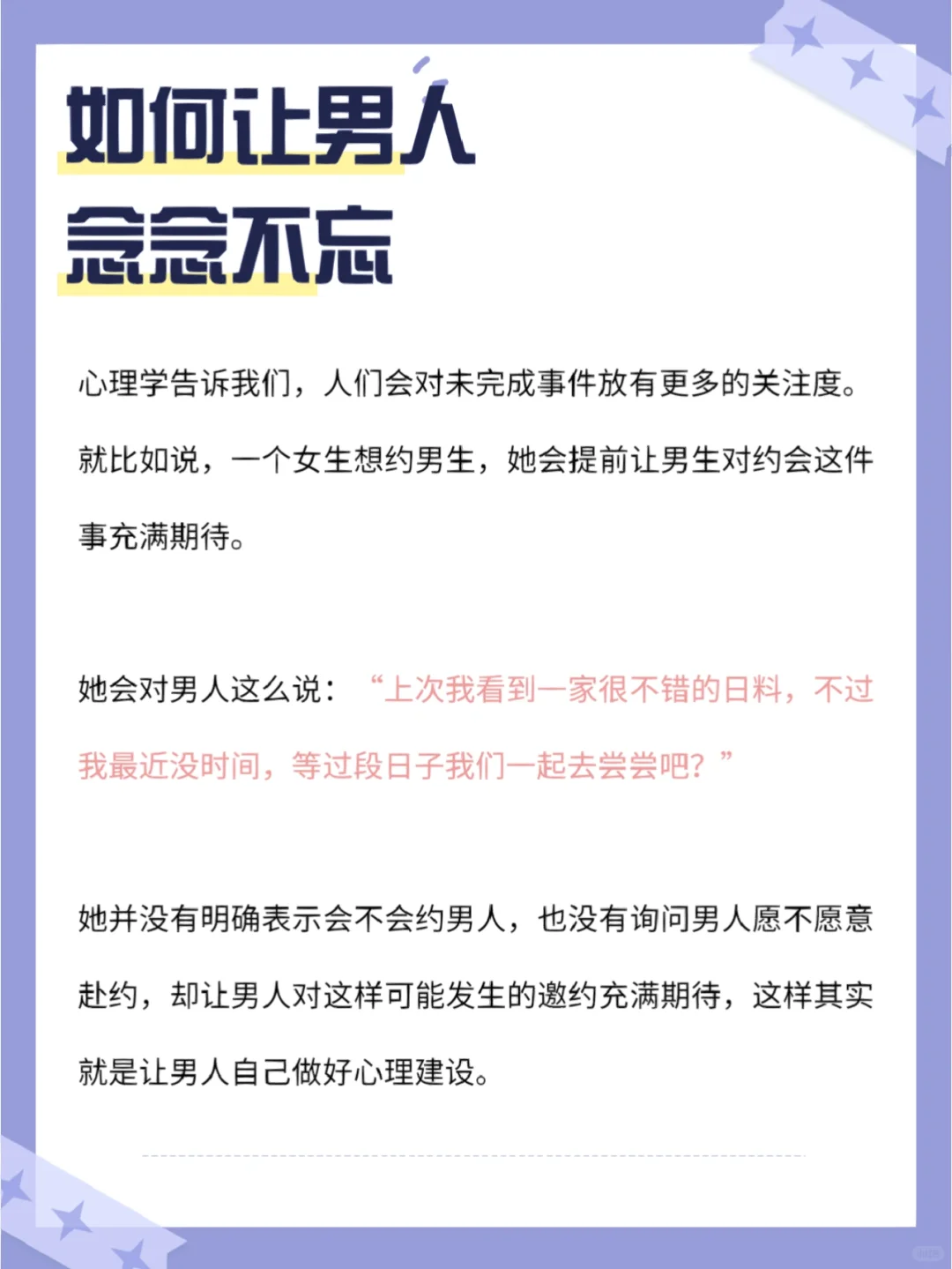 如何让男人
念念不忘

心理学告诉我们，人们会对未完成事件放有更多的关注度。就比如说，一个女生想约男生，她会提前让男生对约会这件事充满期待。

她会对男人这么说：“上次我看到一家很不错的日料，不过我最近没时间，等过段日子我们一起去尝尝吧？”

她并没有明确表示会不会约男人，也没有询问男人愿不愿意赴约，却让男人对这样可能发生的邀约充满期待，这样其实就是让男人自己做好心理建设。